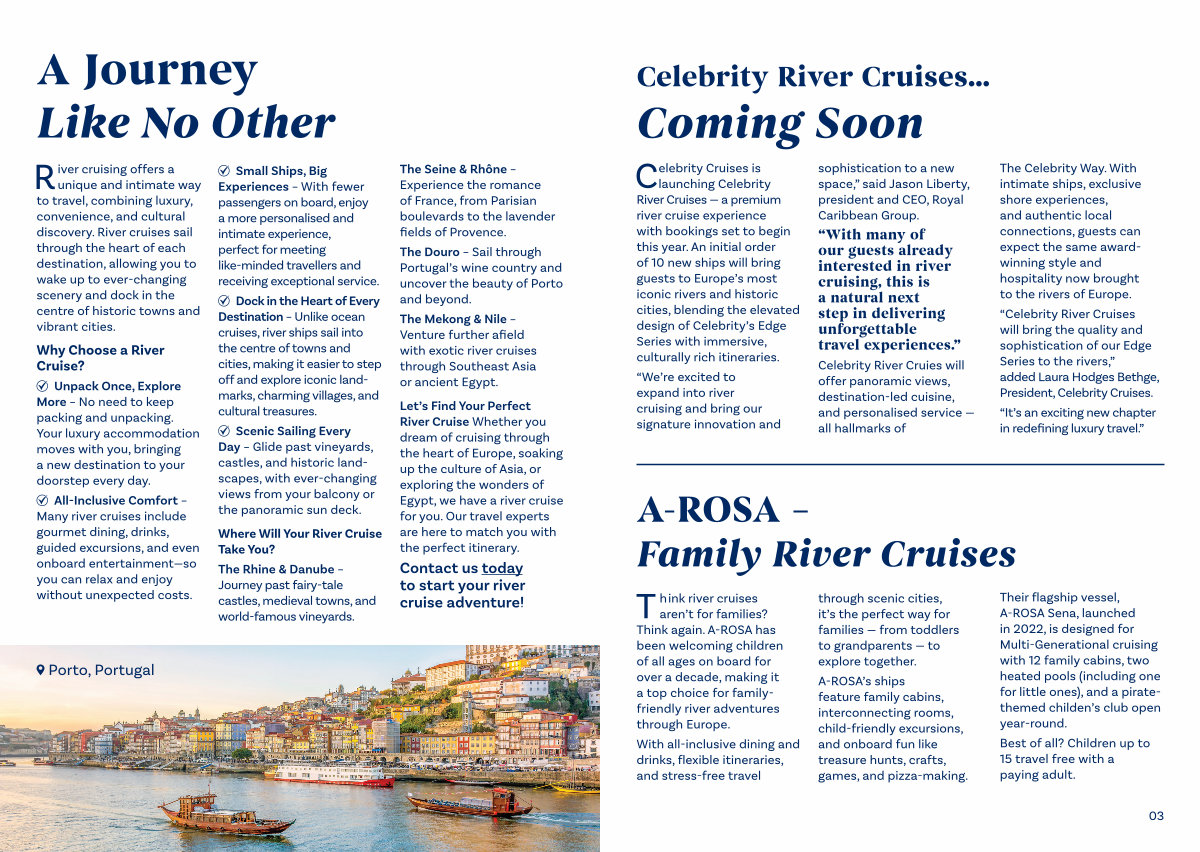 A Journey
Like No Other

River cruising offers a unique and intimate way to travel, combining luxury, convenience, and cultural discovery. River cruises sail through the heart of each destination, allowing you to wake up to ever-changing scenery and dock in the centre of historic towns and vibrant cities.

Why Choose a River Cruise?

Unpack Once, Explore More – No need to keep packing and unpacking. Your luxury accommodation moves with you, bringing a new destination to your doorstep every day.

All-Inclusive Comfort – Many river cruises include gourmet dining, drinks, guided excursions, and even onboard entertainment—so you can relax and enjoy without unexpected costs.

Small Ships, Big Experiences – With fewer passengers on board, enjoy a more personalised and intimate experience, perfect for meeting like-minded travellers and receiving exceptional service.

Dock in the Heart of Every Destination – Unlike ocean cruises, river ships sail into the centre of towns and cities, making it easier to step off and explore iconic landmarks, charming villages, and cultural treasures.

Scenic Sailing Every Day – Glide past vineyards, castles, and historic landscapes, with ever-changing views from your balcony or the panoramic sun deck.

Where Will Your River Cruise Take You?

The Rhine & Danube – Journey past fairy-tale castles, medieval towns, and world-famous vineyards.

The Seine & Rhône – Experience the romance of France, from Parisian boulevards to the lavender fields of Provence.

The Douro – Sail through Portugal's wine country and uncover the beauty of Porto and beyond.

The Mekong & Nile – Venture further afield with exotic river cruises through Southeast Asia or ancient Egypt.

Let's Find Your Perfect River Cruise Whether you dream of cruising through the heart of Europe, soaking up the culture of Asia, or exploring the wonders of Egypt, we have a river cruise for you. Our travel experts are here to match you with the perfect itinerary.

Contact us today to start your river cruise adventure!

Porto, Portugal

Celebrity River Cruises...
Coming Soon

Celebrity Cruises is launching Celebrity River Cruises — a premium river cruise experience with bookings set to begin this year. An initial order of 10 new ships will bring guests to Europe's most iconic rivers and historic cities, blending the elevated design of Celebrity's Edge Series with immersive, culturally rich itineraries.

"We're excited to expand into river cruising and bring our signature innovation and sophistication to a new space," said Jason Liberty, president and CEO, Royal Caribbean Group.

"With many of our guests already interested in river cruising, this is a natural next step in delivering unforgettable travel experiences."

Celebrity River Cruies will offer panoramic views, destination-led cuisine, and personalised service — all hallmarks of The Celebrity Way. With intimate ships, exclusive shore experiences, and authentic local connections, guests can expect the same award-winning style and hospitality now brought to the rivers of Europe.

"Celebrity River Cruises will bring the quality and sophistication of our Edge Series to the rivers," added Laura Hodges Bethge, President, Celebrity Cruises.

"It's an exciting new chapter in redefining luxury travel."

A-ROSA –
Family River Cruises

Think river cruises aren't for families? Think again. A-ROSA has been welcoming children of all ages on board for over a decade, making it a top choice for family-friendly river adventures through Europe.

With all-inclusive dining and drinks, flexible itineraries, and stress-free travel through scenic cities, it's the perfect way for families — from toddlers to grandparents — to explore together.

A-ROSA's ships feature family cabins, interconnecting rooms, child-friendly excursions, and onboard fun like treasure hunts, crafts, games, and pizza-making.

Their flagship vessel, A-ROSA Sena, launched in 2022, is designed for Multi-Generational cruising with 12 family cabins, two heated pools (including one for little ones), and a pirate-themed children's club open year-round.

Best of all? Children up to 15 travel free with a paying adult.

03